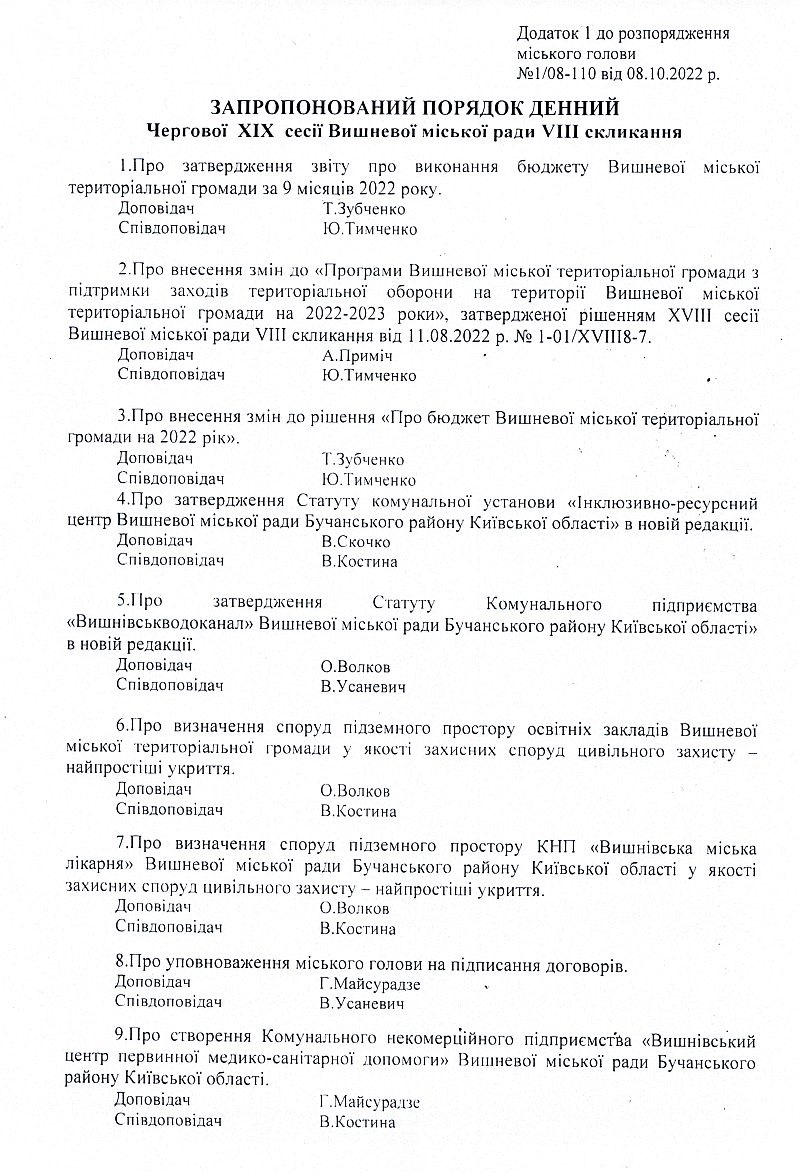 Додаток 1 до розпорядження міського голови №1/08-110 від 08.10.2022 р.

ЗАПРОПОНОВАНИЙ ПОРЯДОК ДЕННИЙ
Чергової XIX сесії Вишневої міської ради VIII скликання

1.Про затвердження звіту про виконання бюджету Вишневої міської територіальної громади за 9 місяців 2022 року.
Доповідач Т.Зубченко
Співдоповідач Ю.Тимченко

2.Про внесення змін до «Програми Вишневої міської територіальної громади з підтримки заходів територіальної оборони на території Вишневої міської територіальної громади на 2022-2023 роки», затвердженої рішенням XVIII сесії Вишневої міської ради VIII скликання від 11.08.2022 р. № 1-01/XVIII8-7.
Доповідач А.Приміч
Співдоповідач Ю.Тимченко

3.Про внесення змін до рішення «Про бюджет Вишневої міської територіальної громади на 2022 рік».
Доповідач Т.Зубченко
Співдоповідач Ю.Тимченко
4.Про затвердження Статуту комунальної установи «Інклюзивно-ресурсний центр Вишневої міської ради Бучанського району Київської області» в новій редакції.
Доповідач В.Скочко
Співдоповідач В.Костина

5.Про затвердження Статуту Комунального підприємства «Вишнівськводоканал» Вишневої міської ради Бучанського району Київської області» в новій редакції.
Доповідач О.Волков
Співдоповідач В.Усаневич

6.Про визначення споруд підземного простору освітніх закладів Вишневої міської територіальної громади у якості захисних споруд цивільного захисту – найпростіші укриття.
Доповідач О.Волков
Співдоповідач В.Костина

7.Про визначення споруд підземного простору КНП «Вишнівська міська лікарня» Вишневої міської ради Бучанського району Київської області у якості захисних споруд цивільного захисту – найпростіші укриття.
Доповідач О.Волков
Співдоповідач В.Костина

8.Про уповноваження міського голови на підписання договорів.
Доповідач Г.Майсурадзе
Співдоповідач В.Усаневич

9.Про створення Комунального некомерційного підприємства «Вишнівський центр первинної медико-санітарної допомоги» Вишневої міської ради Бучанського району Київської області.
Доповідач Г.Майсурадзе
Співдоповідач В.Костина